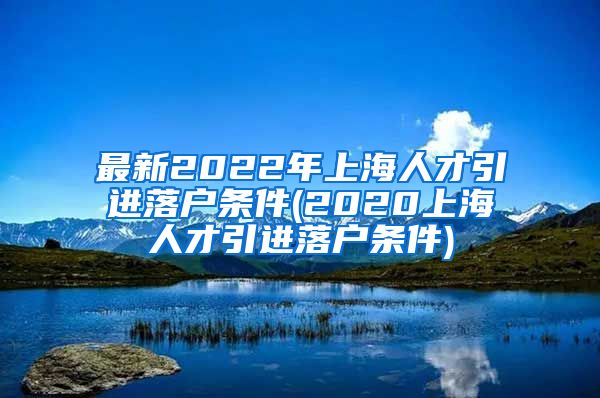 最新2022年上海人才引进落户条件(2020上海人才引进落户条件)